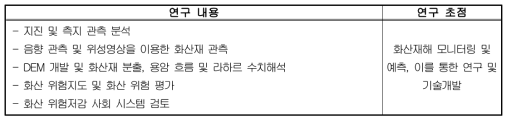 | 연구 내용 | 연구 초점 |
|---|---|
| - 지진 및 측지 관측 분석<br>- 음향 관측 및 위성영상을 이용한 화산재 관측<br>- DEM 개발 및 화산재 분출, 용암 흐름 및 라하르 수치해석<br>- 화산 위험지도 및 화산 위험 평가<br>- 화산 위험저감 사회 시스템 검토 | 화산재해 모니터링 및 예측, 이를 통한 연구 및 기술개발 |